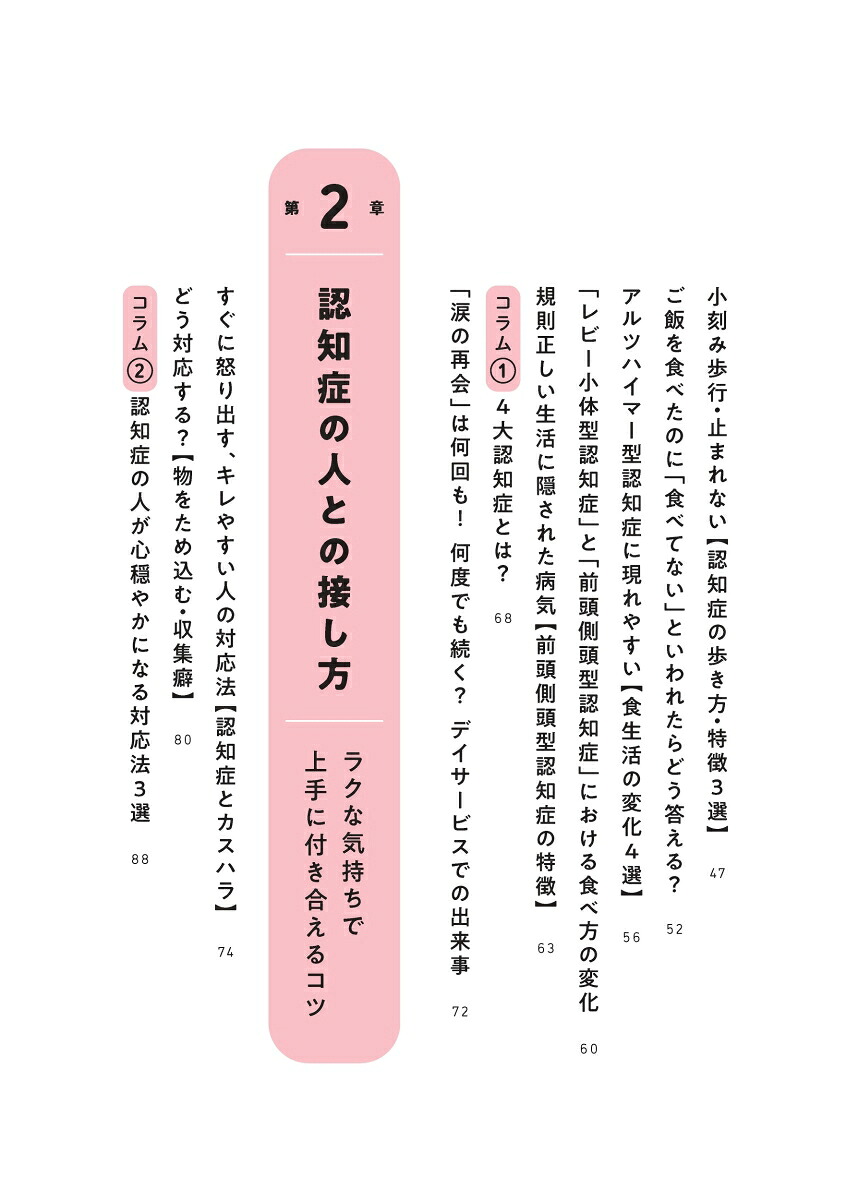 小刻み歩行・止まれない【認知症の歩き方・特徴３選】 47

ご飯を食べたのに「食べてない」といわれたらどう答える？ 52

アルツハイマー型認知症に現れやすい【食生活の変化４選】 56

「レビー小体型認知症」と「前頭側頭型認知症」における食べ方の変化 60

規則正しい生活に隠された病気【前頭側頭型認知症の特徴】 63

コラム① ４大認知症とは？ 68

「涙の再会」は何回も！ 何度でも続く？ デイサービスでの出来事 72

第2章

認知症の人との接し方

ラクな気持ちで上手に付き合えるコツ

すぐに怒り出す、キレやすい人の対応法【認知症とカスハラ】 74

どう対応する？【物をため込む・収集癖】 80

コラム② 認知症の人が心穏やかになる対応法３選 88